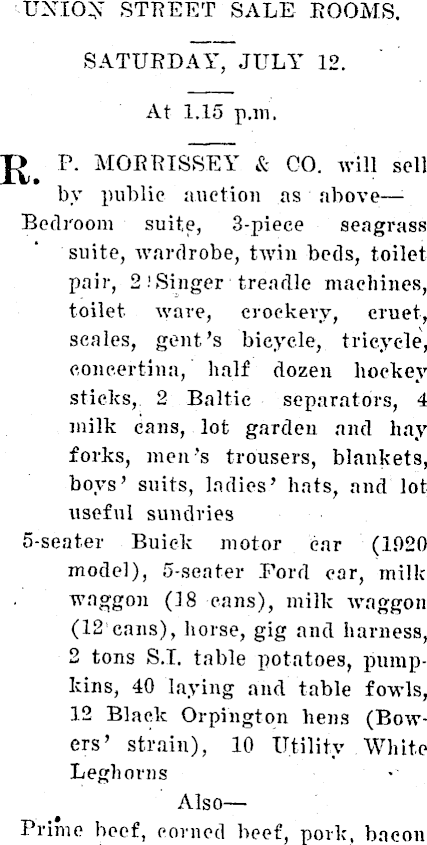 UNION STREET SALE ROOMS.

SATURDAY, JULY 12.

At 1.15 p.m.

R. P. MORRISSEY & CO. will sell by public auction as above—

Bedroom suite, 3-piece seagrass suite, wardrobe, twin beds, toilet pair, 2 Singer treadle machines, toilet ware, crockery, cruet, scales, gent's bicycle, tricycle, concertina, half dozen hockey sticks, 2 Baltic separators, 4 milk cans, lot garden and hay forks, men's trousers, blankets, boys' suits, ladies' hats, and lot useful sundries

5-seater Buick motor car (1920 model), 5-seater Ford car, milk waggon (18 cans), milk waggon (12 cans), horse, gig and harness, 2 tons S.I. table potatoes, pumpkins, 40 laying and table fowls, 12 Black Orpington hens (Bowers' strain), 10 Utility White Leghorns

Also—

Prime beef, corned beef, pork, bacon